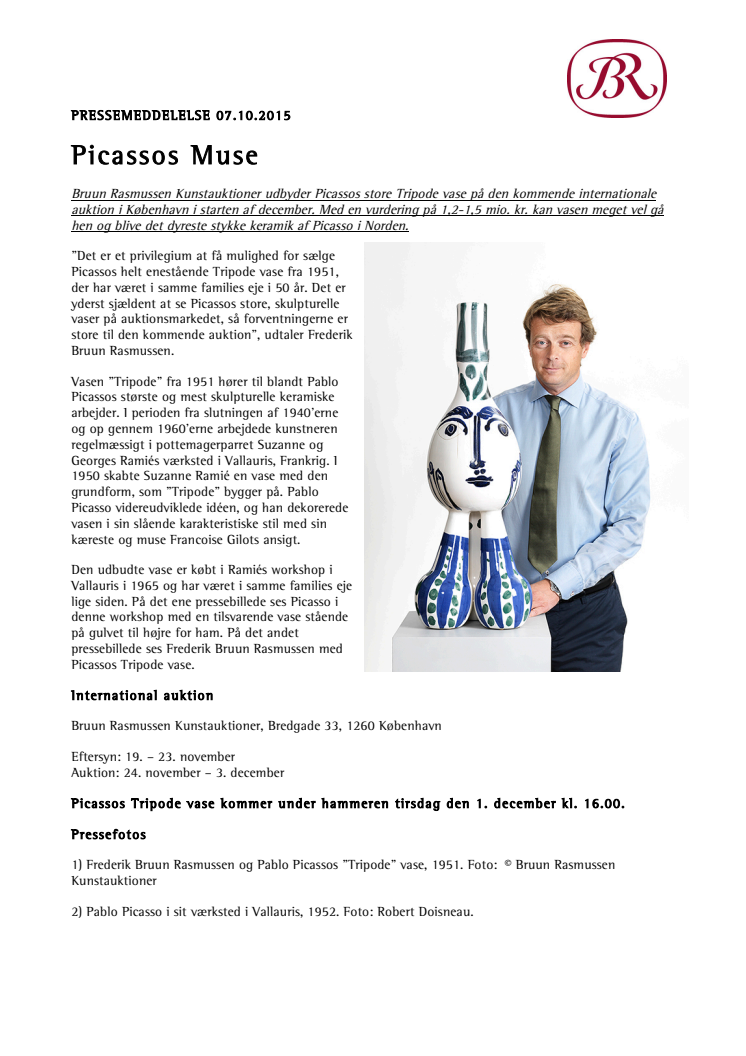 BR

PRESSEMEDDELELSE 07.10.2015

Picassos Muse

Bruun Rasmussen Kunstauktioner udbyder Picassos store Tripode vase på den kommende internationale auktion i København i starten af december. Med en vurdering på 1,2-1,5 mio. kr. kan vasen meget vel gå hen og blive det dyreste stykke keramik af Picasso i Norden.

"Det er et privilegium at få mulighed for sælge Picassos helt enestående Tripode vase fra 1951, der har været i samme families eje i 50 år. Det er yderst sjældent at se Picassos store, skulpturelle vaser på auktionsmarkedet, så forventningerne er store til den kommende auktion", udtaler Frederik Bruun Rasmussen.

Vasen "Tripode" fra 1951 hører til blandt Pablo Picassos største og mest skulpturelle keramiske arbejder. I perioden fra slutningen af 1940'erne og op gennem 1960'erne arbejdede kunstneren regelmæssigt i pottemagerparret Suzanne og Georges Ramiés værksted i Vallauris, Frankrig. I 1950 skabte Suzanne Ramié en vase med den grundform, som "Tripode" bygger på. Pablo Picasso videreudviklede idéen, og han dekorerede vasen i sin slående karakteristiske stil med sin kæreste og muse Francoise Gilots ansigt.

Den udbudte vase er købt i Ramiés workshop i Vallauris i 1965 og har været i samme families eje lige siden. På det ene pressebillede ses Picasso i denne workshop med en tilsvarende vase stående på gulvet til højre for ham. På det andet pressebillede ses Frederik Bruun Rasmussen med Picassos Tripode vase.

International auktion

Bruun Rasmussen Kunstauktioner, Bredgade 33, 1260 København

Eftersyn: 19. – 23. november
Auktion: 24. november – 3. december

Picassos Tripode vase kommer under hammeren tirsdag den 1. december kl. 16.00.

Pressefotos

1) Frederik Bruun Rasmussen og Pablo Picassos "Tripode" vase, 1951. Foto: © Bruun Rasmussen Kunstauktioner

2) Pablo Picasso i sit værksted i Vallauris, 1952. Foto: Robert Doisneau.